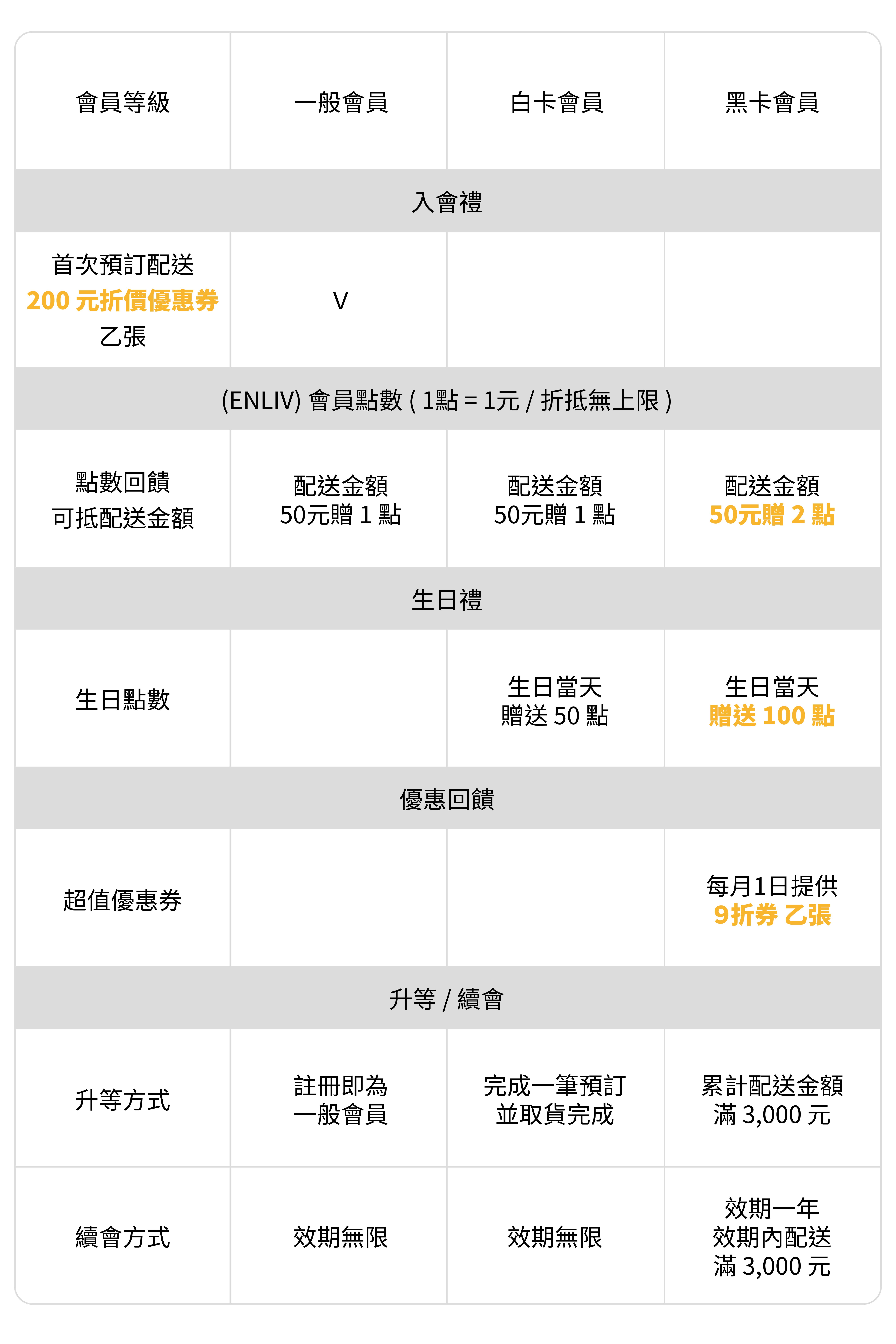 | 會員等級 | 一般會員 | 白卡會員 | 黑卡會員 |
|---|---|---|---|
| 入會禮 | | | |
| 首次預訂配送 200 元折價優惠券 乙張 | V | | |
| (ENLIV) 會員點數 ( 1點 = 1元 / 折抵無上限 ) | | | |
| 點數回饋 可抵配送金額 | 配送金額 50元贈 1 點 | 配送金額 50元贈 1 點 | 配送金額 50元贈 2 點 |
| 生日禮 | | | |
| 生日點數 | | 生日當天 贈送 50 點 | 生日當天 贈送 100 點 |
| 優惠回饋 | | | |
| 超值優惠券 | | | 每月1日提供 9折券 乙張 |
| 升等 / 續會 | | | |
| 升等方式 | 註冊即為 一般會員 | 完成一筆預訂 並取貨完成 | 累計配送金額 滿 3,000 元 |
| 續會方式 | 效期無限 | 效期無限 | 效期一年 效期內配送 滿 3,000 元 |